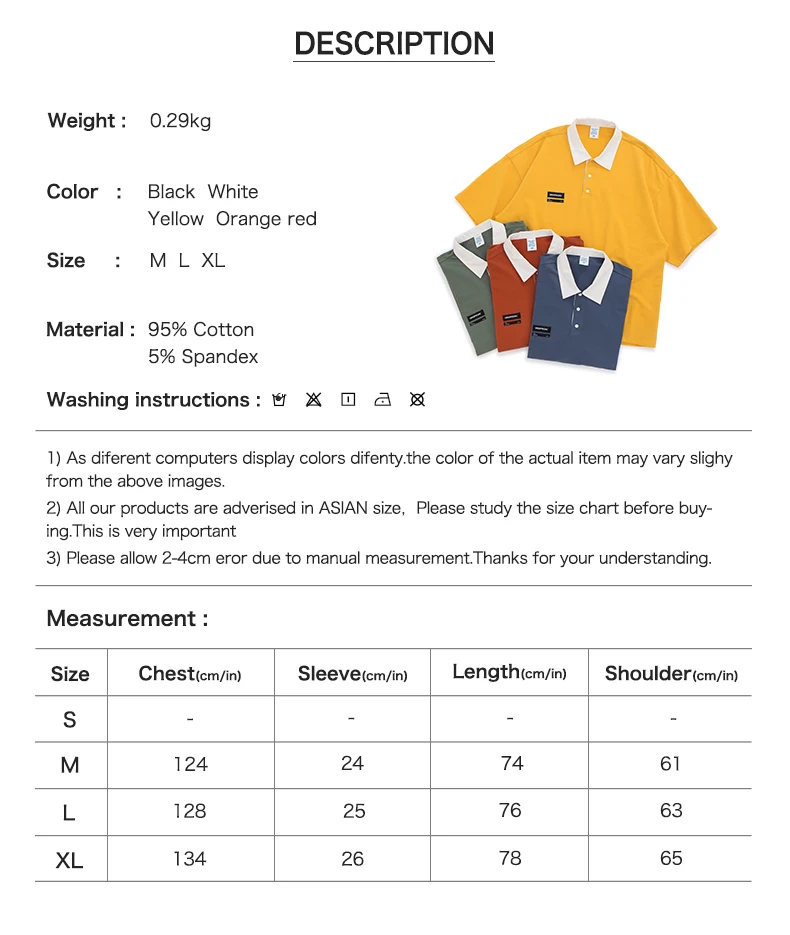 DESCRIPTION

Weight : 0.29kg

Color : Black White
Yellow Orange red

Size : M L XL

Material : 95% Cotton
5% Spandex

Washing instructions :

1) As diferent computers display colors difenty.the color of the actual item may vary slighy from the above images.
2) All our products are adverised in ASIAN size, Please study the size chart before buying.This is very important
3) Please allow 2-4cm eror due to manual measurement.Thanks for your understanding.

Measurement :

| Size | Chest(cm/in) | Sleeve(cm/in) | Length(cm/in) | Shoulder(cm/in) |
|---|---|---|---|---|
| S | - | - | - | - |
| M | 124 | 24 | 74 | 61 |
| L | 128 | 25 | 76 | 63 |
| XL | 134 | 26 | 78 | 65 |